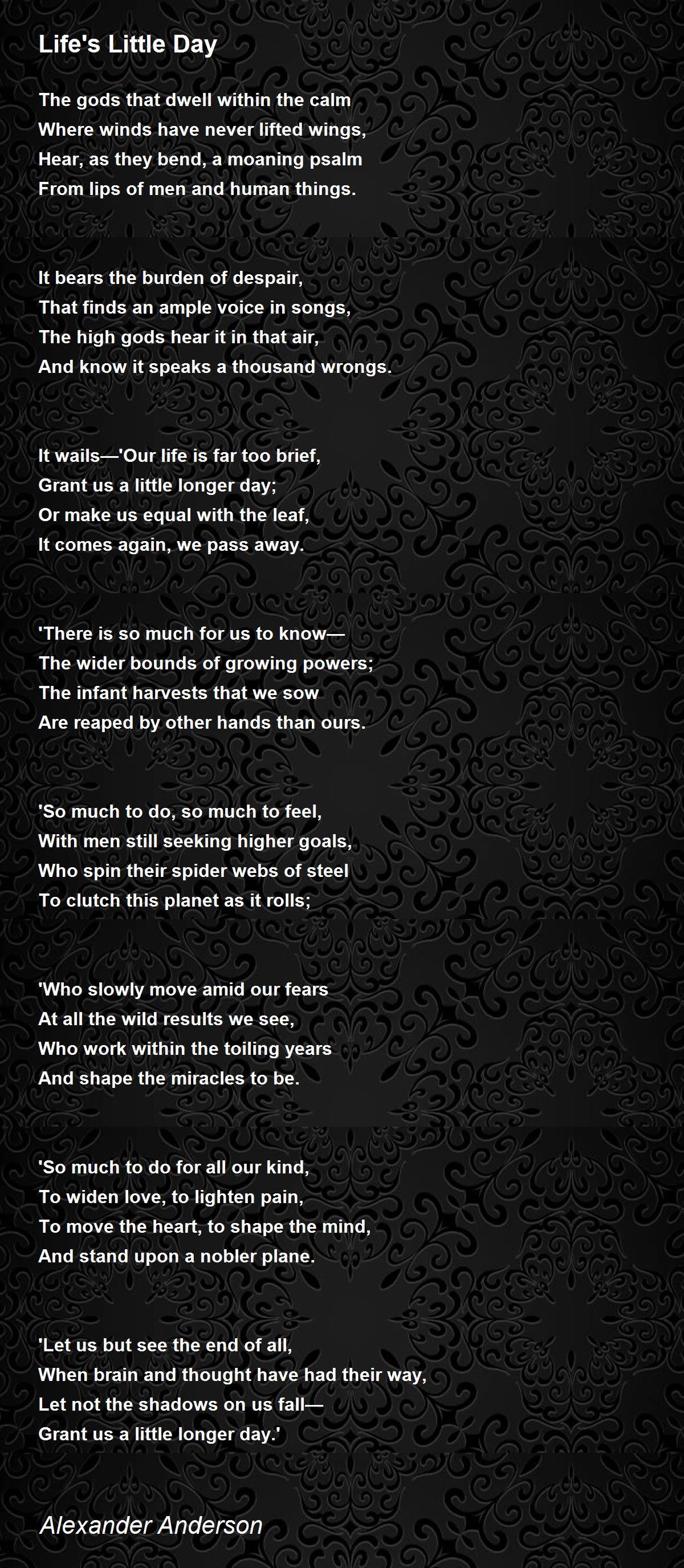 Life's Little Day

The gods that dwell within the calm
Where winds have never lifted wings,
Hear, as they bend, a moaning psalm
From lips of men and human things.

It bears the burden of despair,
That finds an ample voice in songs,
The high gods hear it in that air,
And know it speaks a thousand wrongs.

It wails—'Our life is far too brief,
Grant us a little longer day;
Or make us equal with the leaf,
It comes again, we pass away.

'There is so much for us to know—
The wider bounds of growing powers;
The infant harvests that we sow
Are reaped by other hands than ours.

'So much to do, so much to feel,
With men still seeking higher goals,
Who spin their spider webs of steel
To clutch this planet as it rolls;

'Who slowly move amid our fears
At all the wild results we see,
Who work within the toiling years
And shape the miracles to be.

'So much to do for all our kind,
To widen love, to lighten pain,
To move the heart, to shape the mind,
And stand upon a nobler plane.

'Let us but see the end of all,
When brain and thought have had their way,
Let not the shadows on us fall—
Grant us a little longer day.'

Alexander Anderson